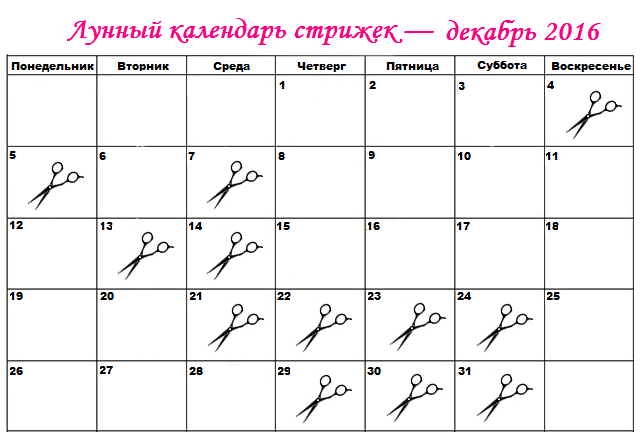 Лунный календарь стрижек — декабрь 2016

| Понедельник | Вторник | Среда | Четверг | Пятница | Суббота | Воскресенье |
|---|---|---|---|---|---|---|
| | | | 1 | 2 | 3 | 4 |
| 5 | 6 | 7 | 8 | 9 | 10 | 11 |
| 12 | 13 | 14 | 15 | 16 | 17 | 18 |
| 19 | 20 | 21 | 22 | 23 | 24 | 25 |
| 26 | 27 | 28 | 29 | 30 | 31 | |